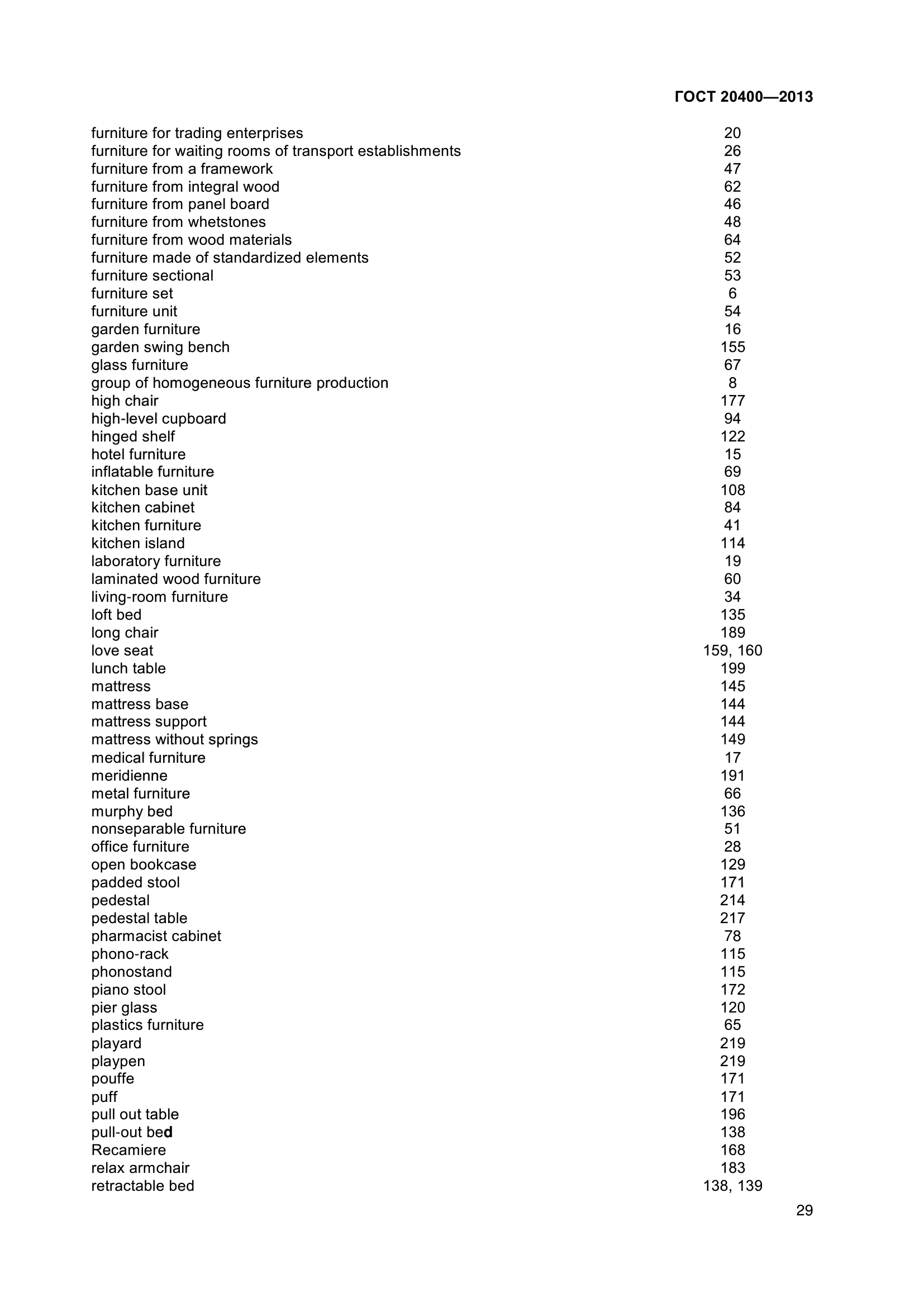 ГОСТ 20400—2013

| | |
|---|---|
| furniture for trading enterprises | 20 |
| furniture for waiting rooms of transport establishments | 26 |
| furniture from a framework | 47 |
| furniture from integral wood | 62 |
| furniture from panel board | 46 |
| furniture from whetstones | 48 |
| furniture from wood materials | 64 |
| furniture made of standardized elements | 52 |
| furniture sectional | 53 |
| furniture set | 6 |
| furniture unit | 54 |
| garden furniture | 16 |
| garden swing bench | 155 |
| glass furniture | 67 |
| group of homogeneous furniture production | 8 |
| high chair | 177 |
| high-level cupboard | 94 |
| hinged shelf | 122 |
| hotel furniture | 15 |
| inflatable furniture | 69 |
| kitchen base unit | 108 |
| kitchen cabinet | 84 |
| kitchen furniture | 41 |
| kitchen island | 114 |
| laboratory furniture | 19 |
| laminated wood furniture | 60 |
| living-room furniture | 34 |
| loft bed | 135 |
| long chair | 189 |
| love seat | 159, 160 |
| lunch table | 199 |
| mattress | 145 |
| mattress base | 144 |
| mattress support | 144 |
| mattress without springs | 149 |
| medical furniture | 17 |
| meridienne | 191 |
| metal furniture | 66 |
| murphy bed | 136 |
| nonseparable furniture | 51 |
| office furniture | 28 |
| open bookcase | 129 |
| padded stool | 171 |
| pedestal | 214 |
| pedestal table | 217 |
| pharmacist cabinet | 78 |
| phono-rack | 115 |
| phonostand | 115 |
| piano stool | 172 |
| pier glass | 120 |
| plastics furniture | 65 |
| playard | 219 |
| playpen | 219 |
| pouffe | 171 |
| puff | 171 |
| pull out table | 196 |
| pull-out bed | 138 |
| Recamiere | 168 |
| relax armchair | 183 |
| retractable bed | 138, 139 |

29